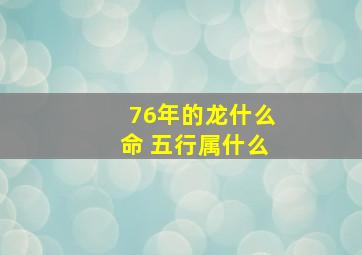 76年的龙什么命 五行属什么